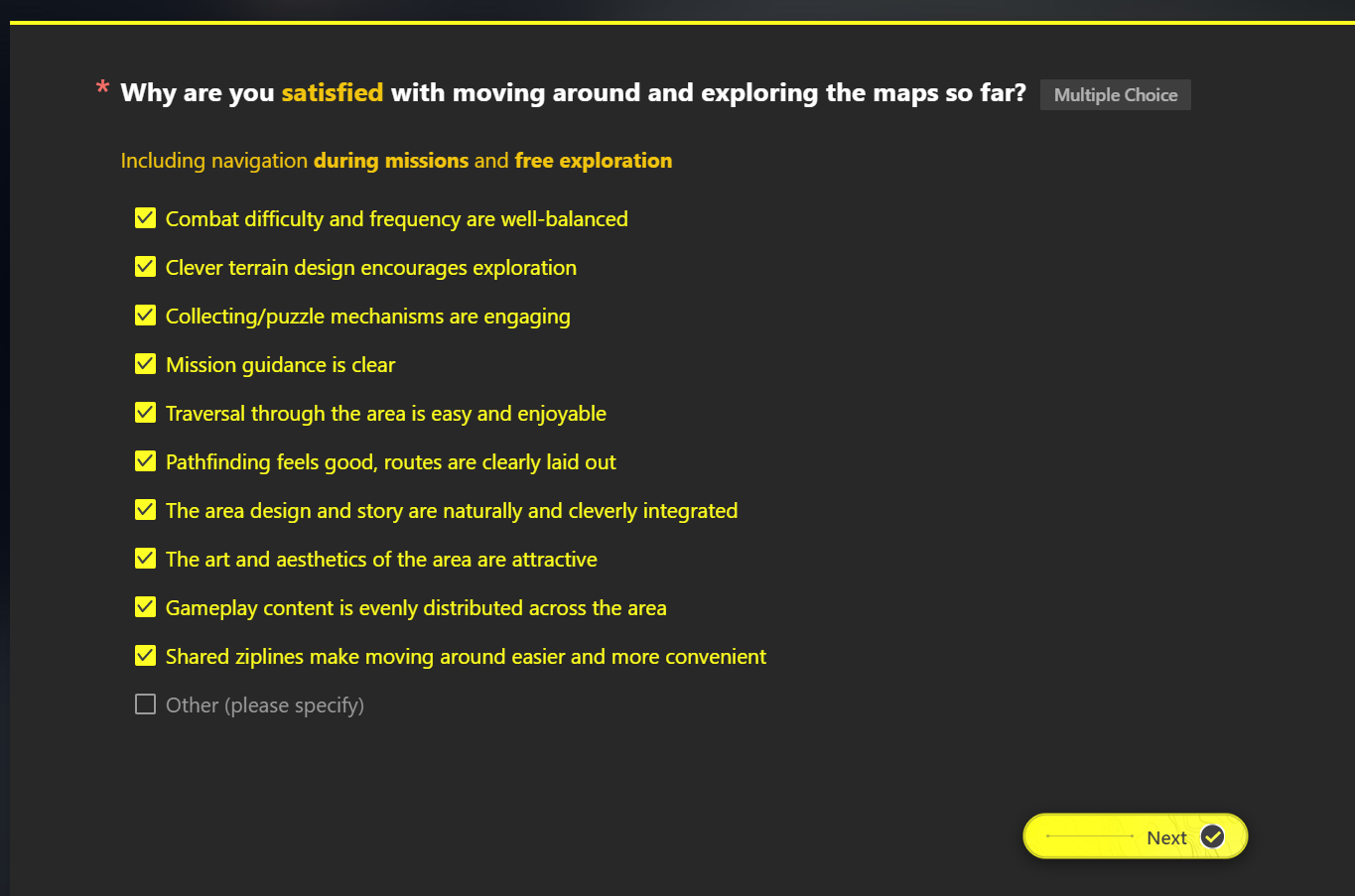 * Why are you satisfied with moving around and exploring the maps so far? Multiple Choice

Including navigation during missions and free exploration

Combat difficulty and frequency are well-balanced

Clever terrain design encourages exploration

Collecting/puzzle mechanisms are engaging

Mission guidance is clear

Traversal through the area is easy and enjoyable

Pathfinding feels good, routes are clearly laid out

The area design and story are naturally and cleverly integrated

The art and aesthetics of the area are attractive

Gameplay content is evenly distributed across the area

Shared ziplines make moving around easier and more convenient

Other (please specify)

Next